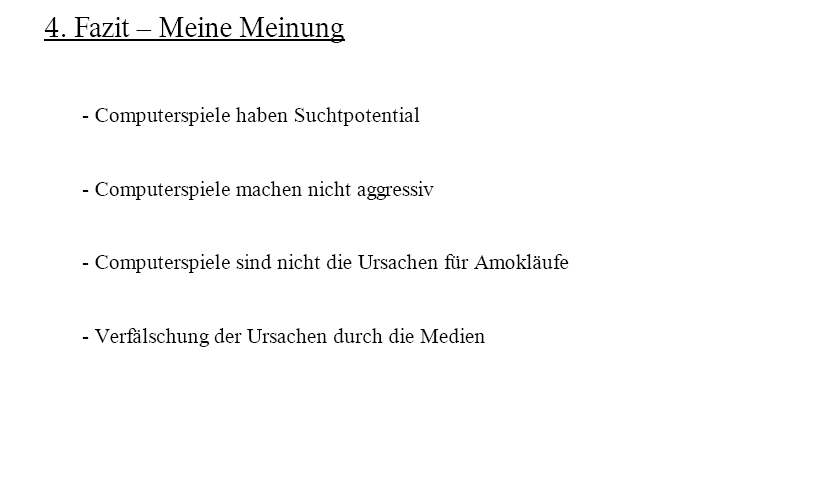 4. Fazit – Meine Meinung

- Computerspiele haben Suchtpotential

- Computerspiele machen nicht aggressiv

- Computerspiele sind nicht die Ursachen für Amokläufe

- Verfälschung der Ursachen durch die Medien